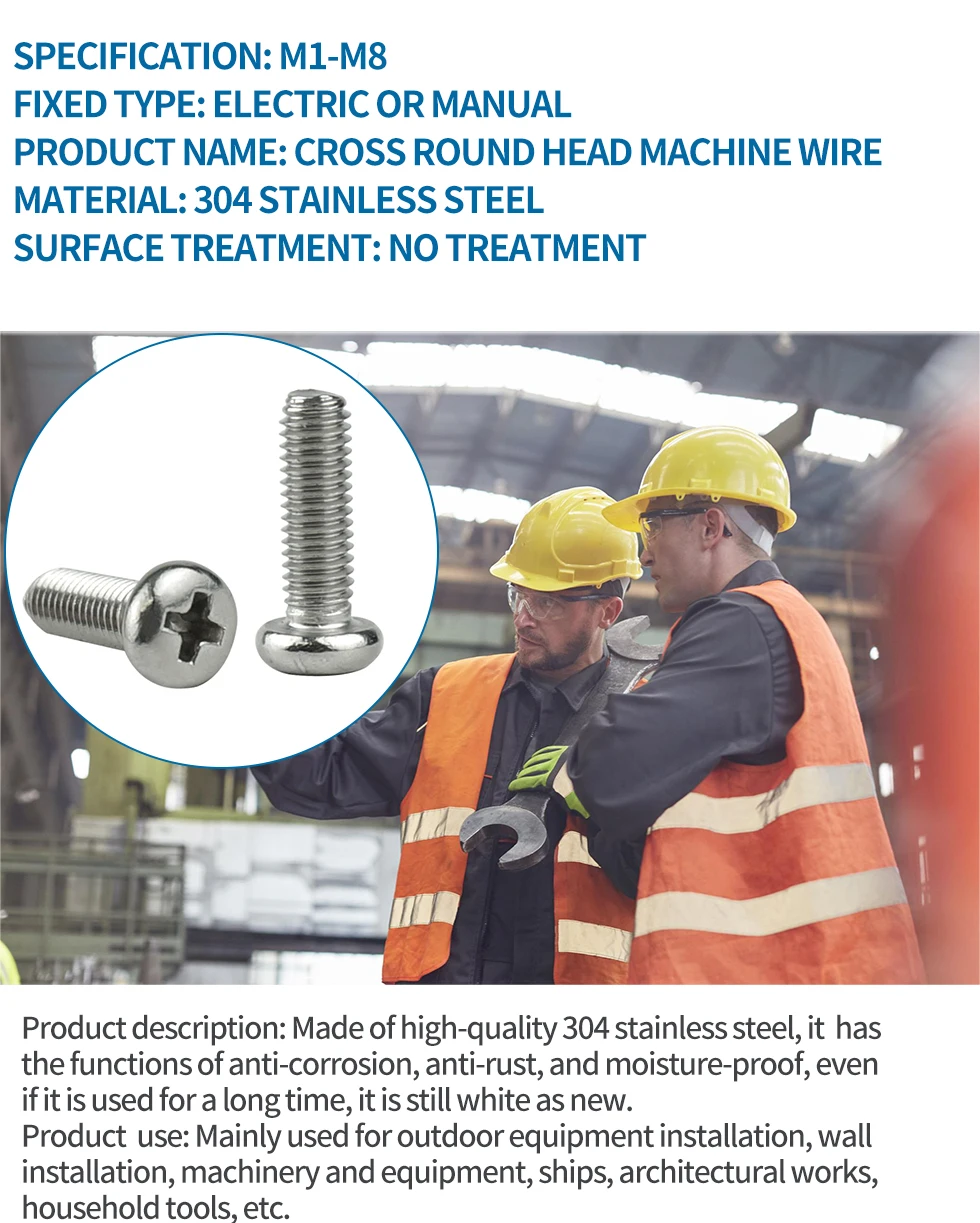 SPECIFICATION: M1-M8
FIXED TYPE: ELECTRIC OR MANUAL
PRODUCT NAME: CROSS ROUND HEAD MACHINE WIRE
MATERIAL: 304 STAINLESS STEEL
SURFACE TREATMENT: NO TREATMENT

Product description: Made of high-quality 304 stainless steel, it has the functions of anti-corrosion, anti-rust, and moisture-proof, even if it is used for a long time, it is still white as new.
Product use: Mainly used for outdoor equipment installation, wall installation, machinery and equipment, ships, architectural works, household tools, etc.